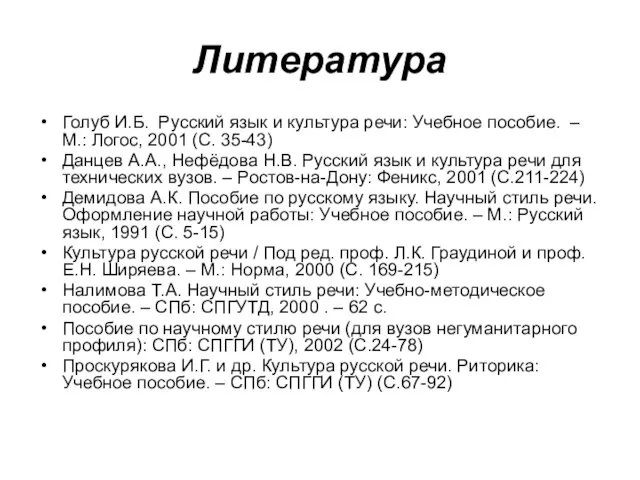 Литература

• Голуб И.Б. Русский язык и культура речи: Учебное пособие. – М.: Логос, 2001 (С. 35-43)
• Данцев А.А., Нефёдова Н.В. Русский язык и культура речи для технических вузов. – Ростов-на-Дону: Феникс, 2001 (С.211-224)
• Демидова А.К. Пособие по русскому языку. Научный стиль речи. Оформление научной работы: Учебное пособие. – М.: Русский язык, 1991 (С. 5-15)
• Культура русской речи / Под ред. проф. Л.К. Граудиной и проф. Е.Н. Ширяева. – М.: Норма, 2000 (С. 169-215)
• Налимова Т.А. Научный стиль речи: Учебно-методическое пособие. – СПб: СПГУТД, 2000 . – 62 с.
• Пособие по научному стилю речи (для вузов негуманитарного профиля): СПб: СПГГИ (ТУ), 2002 (С.24-78)
• Проскурякова И.Г. и др. Культура русской речи. Риторика: Учебное пособие. – СПб: СПГГИ (ТУ) (С.67-92)